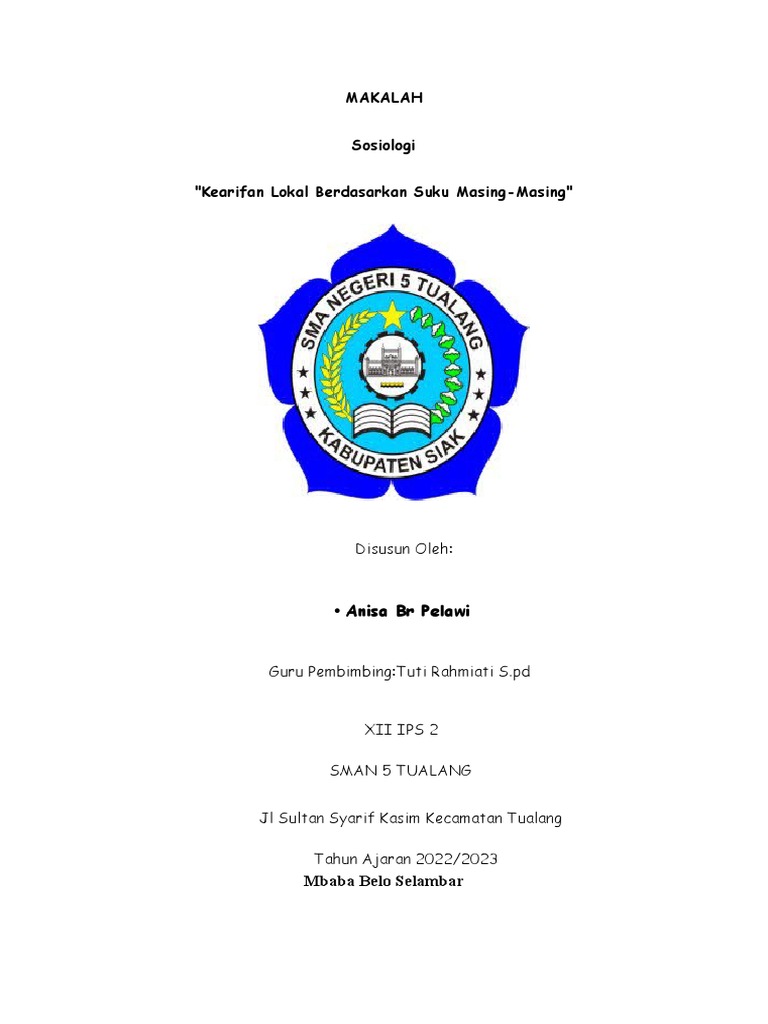 MAKALAH

Sosiologi

"Kearifan Lokal Berdasarkan Suku Masing-Masing"

SMA NEGERI 5 TUALANG

KABUPATEN SIAK

Disusun Oleh:

• Anisa Br Pelawi

Guru Pembimbing:Tuti Rahmiati S.pd

XII IPS 2

SMAN 5 TUALANG

Jl Sultan Syarif Kasim Kecamatan Tualang

Tahun Ajaran 2022/2023

Mbaba Belo Selambar